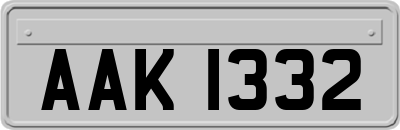 AAK 1332